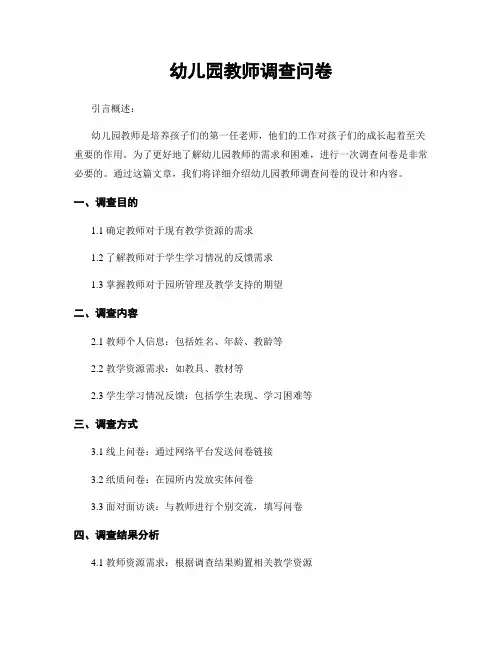 幼儿园教师调查问卷

引言概述：

幼儿园教师是培养孩子们的第一任老师，他们的工作对孩子们的成长起着至关重要的作用。为了更好地了解幼儿园教师的需求和困难，进行一次调查问卷是非常必要的。通过这篇文章，我们将详细介绍幼儿园教师调查问卷的设计和内容。

一、调查目的

1.1 确定教师对于现有教学资源的需求

1.2 了解教师对于学生学习情况的反馈需求

1.3 掌握教师对于园所管理及教学支持的期望

二、调查内容

2.1 教师个人信息：包括姓名、年龄、教龄等

2.2 教学资源需求：如教具、教材等

2.3 学生学习情况反馈：包括学生表现、学习困难等

三、调查方式

3.1 线上问卷：通过网络平台发送问卷链接

3.2 纸质问卷：在园所内发放实体问卷

3.3 面对面访谈：与教师进行个别交流，填写问卷

四、调查结果分析

4.1 教师资源需求：根据调查结果购置相关教学资源